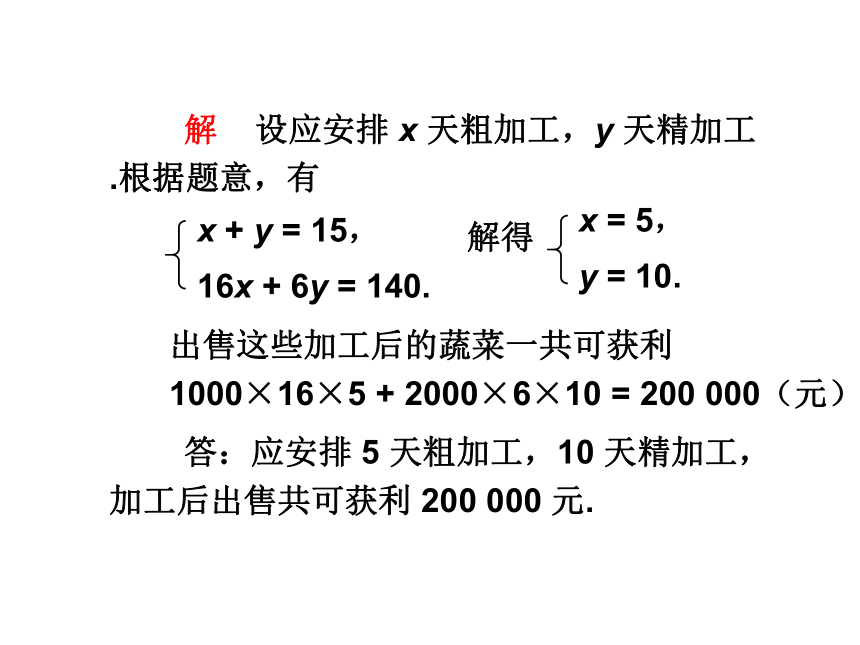 解　设应安排 $x$ 天粗加工，$y$ 天精加工.根据题意，有

$\begin{cases} x + y = 15, \\ 16x + 6y = 140. \end{cases}$ 解得 $\begin{cases} x = 5, \\ y = 10. \end{cases}$

出售这些加工后的蔬菜一共可获利

$1000 \times 16 \times 5 + 2000 \times 6 \times 10 = 200\ 000$（元）

答：应安排 5 天粗加工，10 天精加工，加工后出售共可获利 200 000 元.